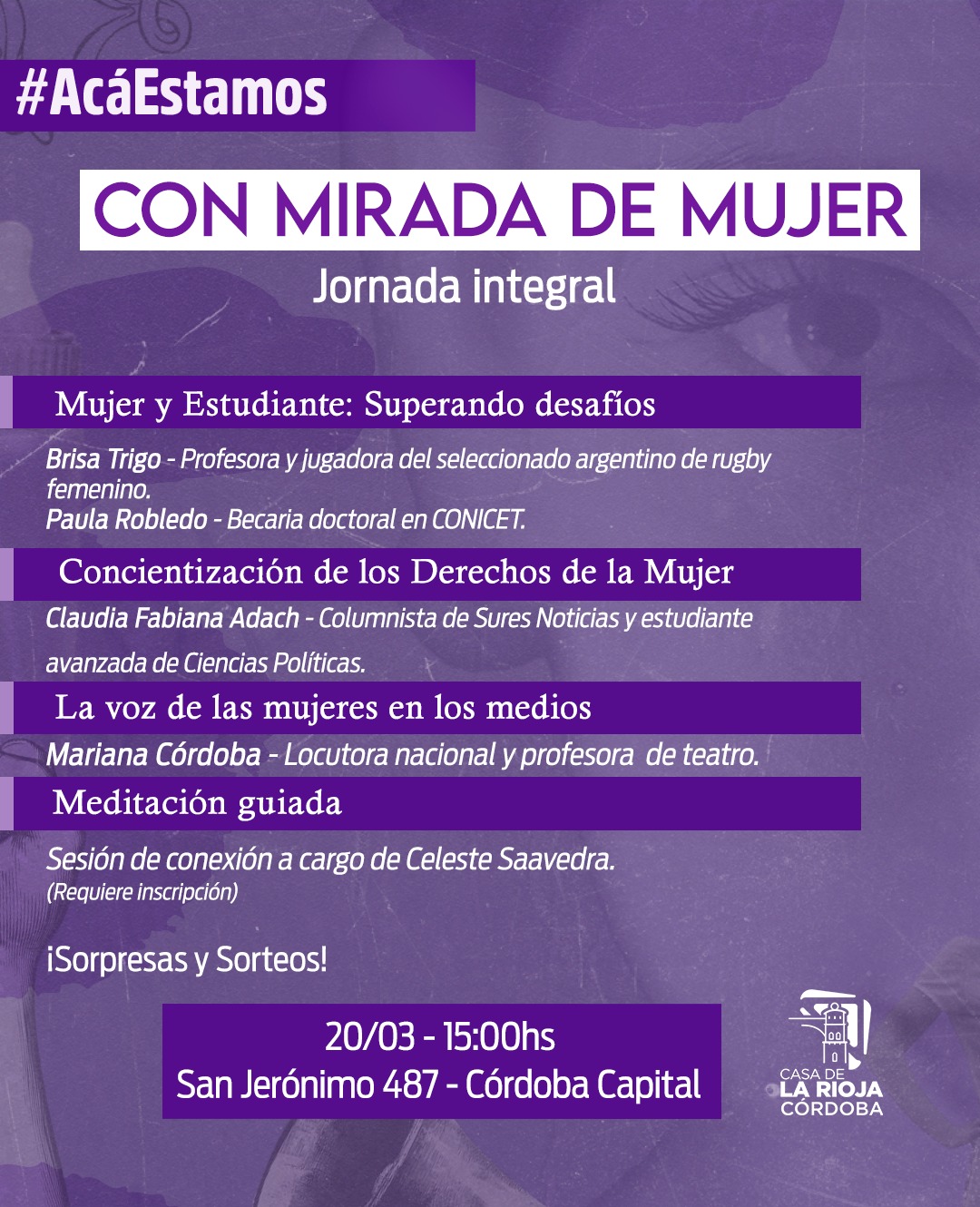 #AcáEstamos

CON MIRADA DE MUJER

Jornada integral

Mujer y Estudiante: Superando desafíos

Brisa Trigo - Profesora y jugadora del seleccionado argentino de rugby femenino.
Paula Robledo - Becaria doctoral en CONICET.

Concientización de los Derechos de la Mujer

Claudia Fabiana Adach - Columnista de Sures Noticias y estudiante avanzada de Ciencias Políticas.

La voz de las mujeres en los medios

Mariana Córdoba - Locutora nacional y profesora de teatro.

Meditación guiada

Sesión de conexión a cargo de Celeste Saavedra.
(Requiere inscripción)

¡Sorpresas y Sorteos!

20/03 - 15:00hs
San Jerónimo 487 - Córdoba Capital

CASA DE
LA RIOJA
CÓRDOBA